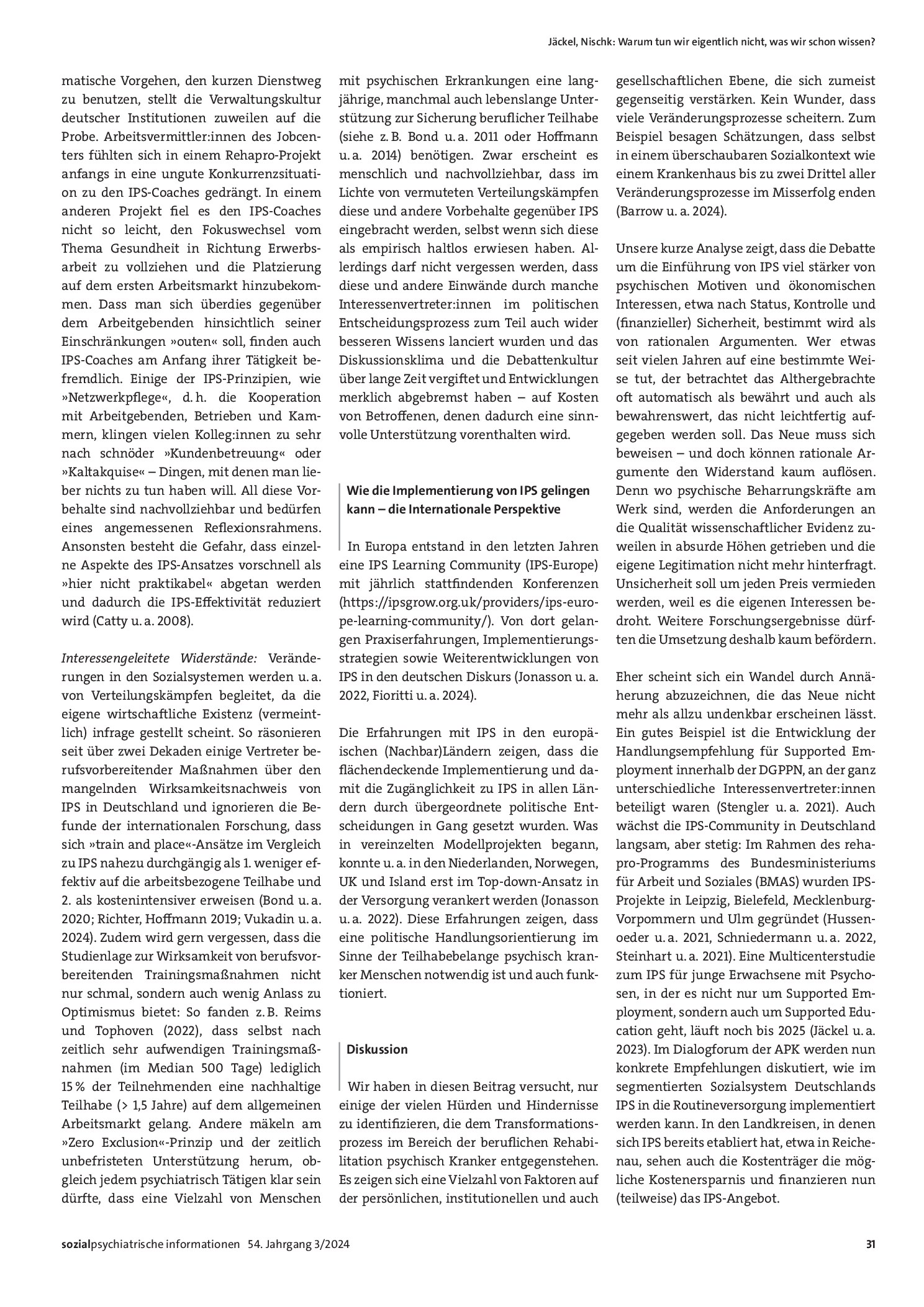 Jäckel, Nischk: Warum tun wir eigentlich nicht, was wir schon wissen?

matische Vorgehen, den kurzen Dienstweg zu benutzen, stellt die Verwaltungskultur deutscher Institutionen zuweilen auf die Probe. Arbeitsvermittler:innen des Jobcenters fühlten sich in einem Rehapro-Projekt anfangs in eine ungute Konkurrenzsituation zu den IPS-Coaches gedrängt. In einem anderen Projekt fiel es den IPS-Coaches nicht so leicht, den Fokuswechsel vom Thema Gesundheit in Richtung Erwerbsarbeit zu vollziehen und die Platzierung auf dem ersten Arbeitsmarkt hinzubekommen. Dass man sich überdies gegenüber dem Arbeitgebenden hinsichtlich seiner Einschränkungen »outen« soll, finden auch IPS-Coaches am Anfang ihrer Tätigkeit befremdlich. Einige der IPS-Prinzipien, wie »Netzwerkpflege«, d. h. die Kooperation mit Arbeitgebenden, Betrieben und Kammern, klingen vielen Kolleg:innen zu sehr nach schnöder »Kundenbetreuung« oder »Kaltakquise« – Dingen, mit denen man lieber nichts zu tun haben will. All diese Vorbehalte sind nachvollziehbar und bedürfen eines angemessenen Reflexionsrahmens. Ansonsten besteht die Gefahr, dass einzelne Aspekte des IPS-Ansatzes vorschnell als »hier nicht praktikabel« abgetan werden und dadurch die IPS-Effektivität reduziert wird (Catty u. a. 2008).

Interessengeleitete Widerstände: Veränderungen in den Sozialsystemen werden u. a. von Verteilungskämpfen begleitet, da die eigene wirtschaftliche Existenz (vermeintlich) infrage gestellt scheint. So räsonieren seit über zwei Dekaden einige Vertreter berufsvorbereitender Maßnahmen über den mangelnden Wirksamkeitsnachweis von IPS in Deutschland und ignorieren die Befunde der internationalen Forschung, dass sich »train and place«-Ansätze im Vergleich zu IPS nahezu durchgängig als 1. weniger effektiv auf die arbeitsbezogene Teilhabe und 2. als kostenintensiver erweisen (Bond u. a. 2020; Richter, Hoffmann 2019; Vukadin u. a. 2024). Zudem wird gern vergessen, dass die Studienlage zur Wirksamkeit von berufsvorbereitenden Trainingsmaßnahmen nicht nur schmal, sondern auch wenig Anlass zu Optimismus bietet: So fanden z. B. Reims und Tophoven (2022), dass selbst nach zeitlich sehr aufwendigen Trainingsmaßnahmen (im Median 500 Tage) lediglich 15 % der Teilnehmenden eine nachhaltige Teilhabe (> 1,5 Jahre) auf dem allgemeinen Arbeitsmarkt gelang. Andere mäkeln am »Zero Exclusion«-Prinzip und der zeitlich unbefristeten Unterstützung herum, obgleich jedem psychiatrisch Tätigen klar sein dürfte, dass eine Vielzahl von Menschen mit psychischen Erkrankungen eine langjährige, manchmal auch lebenslange Unterstützung zur Sicherung beruflicher Teilhabe (siehe z. B. Bond u. a. 2011 oder Hoffmann u. a. 2014) benötigen. Zwar erscheint es menschlich und nachvollziehbar, dass im Lichte von vermuteten Verteilungskämpfen diese und andere Vorbehalte gegenüber IPS eingebracht werden, selbst wenn sich diese als empirisch haltlos erwiesen haben. Allerdings darf nicht vergessen werden, dass diese und andere Einwände durch manche Interessenvertreter:innen im politischen Entscheidungsprozess zum Teil auch wider besseren Wissens lanciert wurden und das Diskussionsklima und die Debattenkultur über lange Zeit vergiftet und Entwicklungen merklich abgebremst haben – auf Kosten von Betroffenen, denen dadurch eine sinnvolle Unterstützung vorenthalten wird.

Wie die Implementierung von IPS gelingen kann – die Internationale Perspektive

In Europa entstand in den letzten Jahren eine IPS Learning Community (IPS-Europe) mit jährlich stattfindenden Konferenzen (https://ipsgrow.org.uk/providers/ips-europe-learning-community/). Von dort gelangen Praxiserfahrungen, Implementierungsstrategien sowie Weiterentwicklungen von IPS in den deutschen Diskurs (Jonasson u. a. 2022, Fioritti u. a. 2024).

Die Erfahrungen mit IPS in den europäischen (Nachbar)Ländern zeigen, dass die flächendeckende Implementierung und damit die Zugänglichkeit zu IPS in allen Ländern durch übergeordnete politische Entscheidungen in Gang gesetzt wurden. Was in vereinzelten Modellprojekten begann, konnte u. a. in den Niederlanden, Norwegen, UK und Island erst im Top-down-Ansatz in der Versorgung verankert werden (Jonasson u. a. 2022). Diese Erfahrungen zeigen, dass eine politische Handlungsorientierung im Sinne der Teilhabebelange psychisch kranker Menschen notwendig ist und auch funktioniert.

Diskussion

Wir haben in diesen Beitrag versucht, nur einige der vielen Hürden und Hindernisse zu identifizieren, die dem Transformationsprozess im Bereich der beruflichen Rehabilitation psychisch Kranker entgegenstehen. Es zeigen sich eine Vielzahl von Faktoren auf der persönlichen, institutionellen und auch gesellschaftlichen Ebene, die sich zumeist gegenseitig verstärken. Kein Wunder, dass viele Veränderungsprozesse scheitern. Zum Beispiel besagen Schätzungen, dass selbst in einem überschaubaren Sozialkontext wie einem Krankenhaus bis zu zwei Drittel aller Veränderungsprozesse im Misserfolg enden (Barrow u. a. 2024).

Unsere kurze Analyse zeigt, dass die Debatte um die Einführung von IPS viel stärker von psychischen Motiven und ökonomischen Interessen, etwa nach Status, Kontrolle und (finanzieller) Sicherheit, bestimmt wird als von rationalen Argumenten. Wer etwas seit vielen Jahren auf eine bestimmte Weise tut, der betrachtet das Althergebrachte oft automatisch als bewährt und auch als bewahrenswert, das nicht leichtfertig aufgegeben werden soll. Das Neue muss sich beweisen – und doch können rationale Argumente den Widerstand kaum auflösen. Denn wo psychische Beharrungskräfte am Werk sind, werden die Anforderungen an die Qualität wissenschaftlicher Evidenz zuweilen in absurde Höhen getrieben und die eigene Legitimation nicht mehr hinterfragt. Unsicherheit soll um jeden Preis vermieden werden, weil es die eigenen Interessen bedroht. Weitere Forschungsergebnisse dürften die Umsetzung deshalb kaum befördern.

Eher scheint sich ein Wandel durch Annäherung abzuzeichnen, die das Neue nicht mehr als allzu undenkbar erscheinen lässt. Ein gutes Beispiel ist die Entwicklung der Handlungsempfehlung für Supported Employment innerhalb der DGPPN, an der ganz unterschiedliche Interessenvertreter:innen beteiligt waren (Stengler u. a. 2021). Auch wächst die IPS-Community in Deutschland langsam, aber stetig: Im Rahmen des rehapro-Programms des Bundesministeriums für Arbeit und Soziales (BMAS) wurden IPS-Projekte in Leipzig, Bielefeld, Mecklenburg-Vorpommern und Ulm gegründet (Hussenoeder u. a. 2021, Schniedermann u. a. 2022, Steinhart u. a. 2021). Eine Multicenterstudie zum IPS für junge Erwachsene mit Psychosen, in der es nicht nur um Supported Employment, sondern auch um Supported Education geht, läuft noch bis 2025 (Jäckel u. a. 2023). Im Dialogforum der APK werden nun konkrete Empfehlungen diskutiert, wie im segmentierten Sozialsystem Deutschlands IPS in die Routineversorgung implementiert werden kann. In den Landkreisen, in denen sich IPS bereits etabliert hat, etwa in Reichenau, sehen auch die Kostenträger die mögliche Kostenersparnis und finanzieren nun (teilweise) das IPS-Angebot.

sozialpsychiatrische informationen 54. Jahrgang 3/2024 31